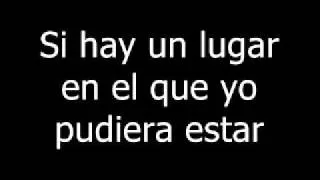 Si hay un lugar en el que yo pudiera estar